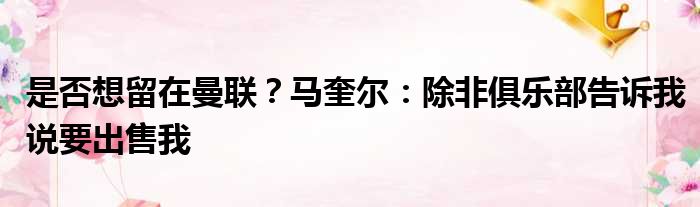 是否想留在曼联？马奎尔：除非俱乐部告诉我说要出售我